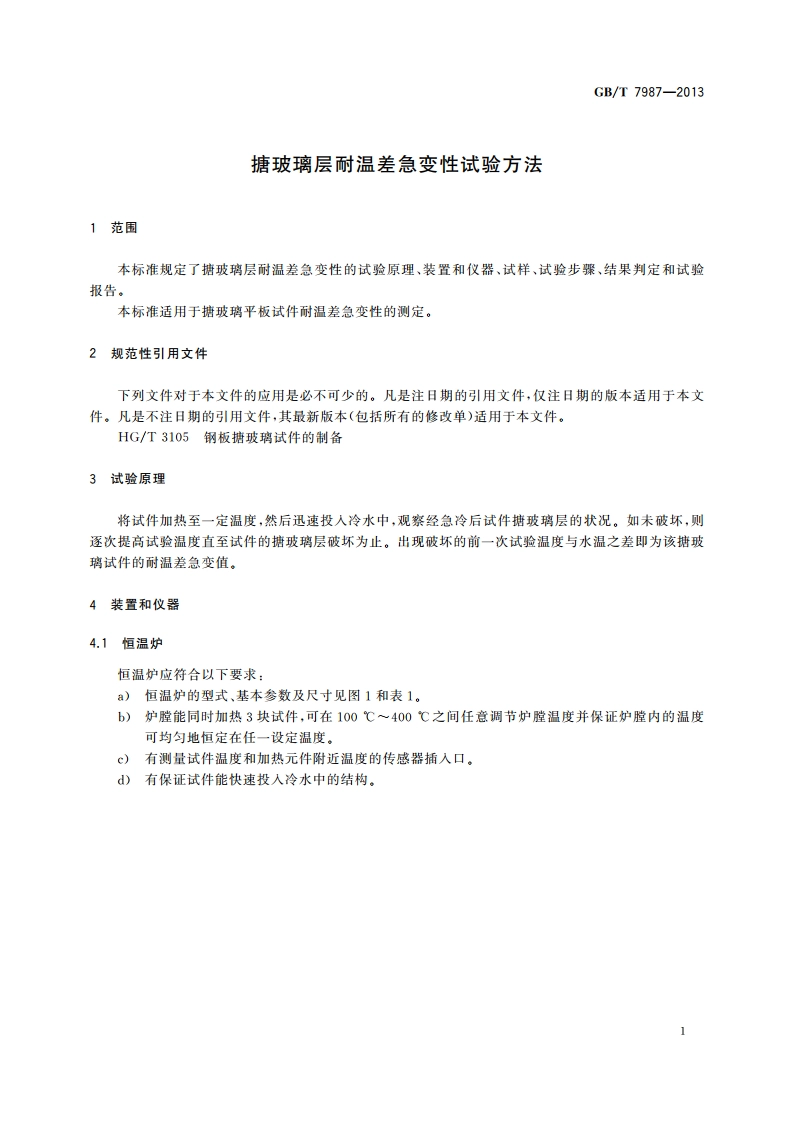 GB/T 7987—2013

搪玻璃层耐温差急变性试验方法

1 范围

本标准规定了搪玻璃层耐温差急变性的试验原理、装置和仪器、试样、试验步骤、结果判定和试验报告。

本标准适用于搪玻璃平板试件耐温差急变性的测定。

2 规范性引用文件

下列文件对于本文件的应用是必不可少的。凡是注日期的引用文件，仅注日期的版本适用于本文件。凡是不注日期的引用文件，其最新版本(包括所有的修改单)适用于本文件。

HG/T 3105 钢板搪玻璃试件的制备

3 试验原理

将试件加热至一定温度，然后迅速投入冷水中，观察经急冷后试件搪玻璃层的状况。如未破坏，则逐次提高试验温度直至试件的搪玻璃层破坏为止。出现破坏的前一次试验温度与水温之差即为该搪玻璃试件的耐温差急变值。

4 装置和仪器

4.1 恒温炉

恒温炉应符合以下要求：

a) 恒温炉的型式、基本参数及尺寸见图 1 和表 1。

b) 炉膛能同时加热 3 块试件，可在 100 ℃～400 ℃之间任意调节炉膛温度并保证炉膛内的温度可均匀地恒定在任一设定温度。

c) 有测量试件温度和加热元件附近温度的传感器插入口。

d) 有保证试件能快速投入冷水中的结构。

1